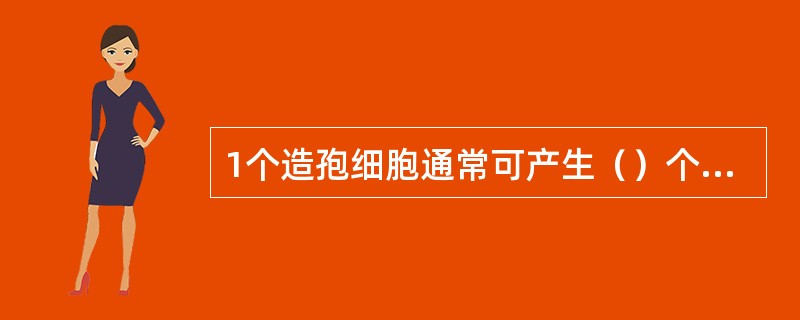 1个造孢细胞通常可产生（）个...